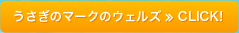 うさぎのマークのウェルズ » CLICK!